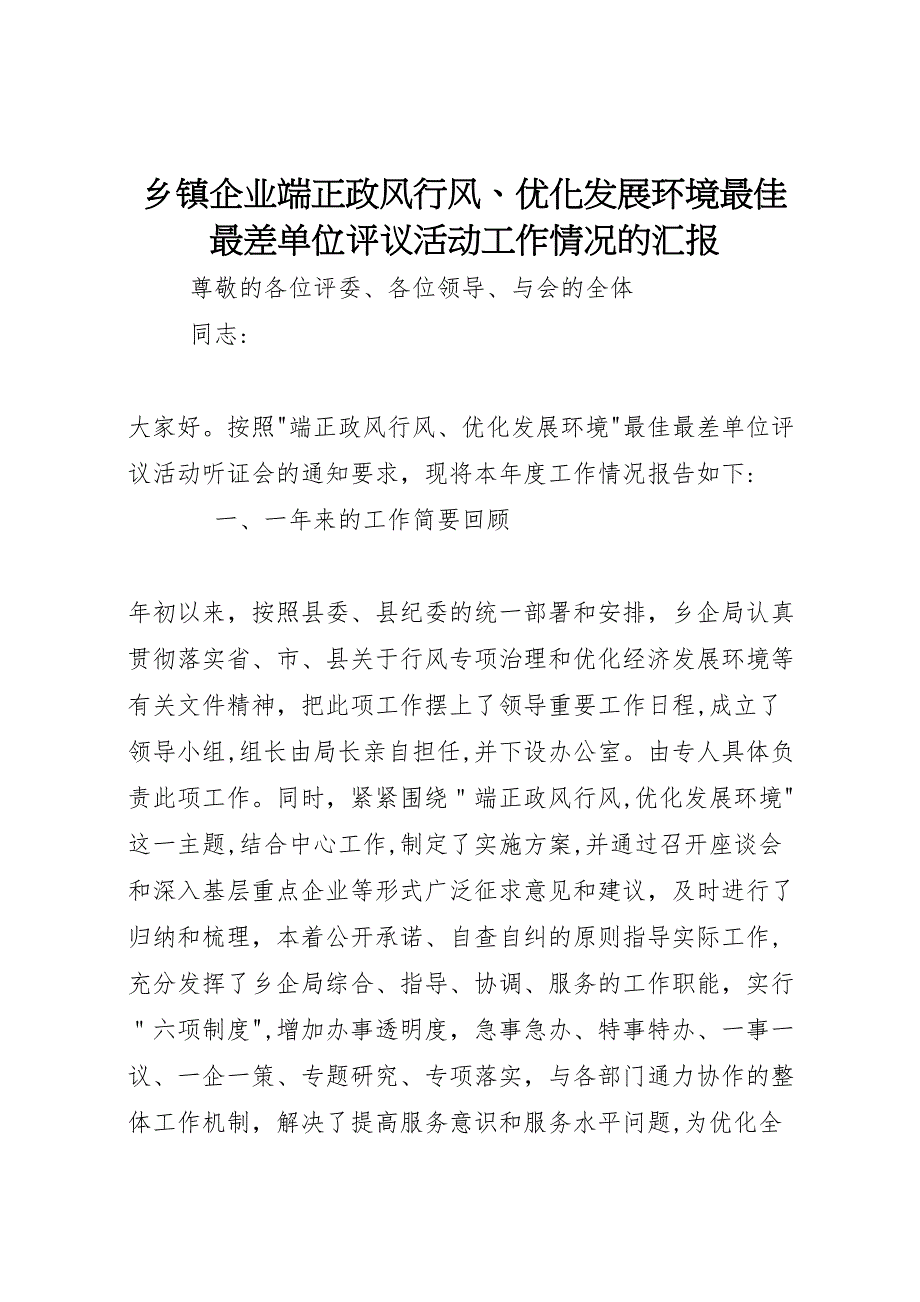 乡镇企业端正政风行风、优化发展环境最佳最差单位评议活动工作情况的汇报

尊敬的各位评委、各位领导、与会的全体同志：

大家好。按照"端正政风行风、优化发展环境"最佳最差单位评议活动听证会的通知要求，现将本年度工作情况报告如下：

一、一年来的工作简要回顾

年初以来，按照县委、县纪委的统一部署和安排，乡企局认真贯彻落实省、市、县关于行风专项治理和优化经济发展环境等有关文件精神，把此项工作摆上了领导重要工作日程,成立了领导小组,组长由局长亲自担任,并下设办公室。由专人具体负责此项工作。同时，紧紧围绕"端正政风行风,优化发展环境"这一主题,结合中心工作,制定了实施方案,并通过召开座谈会和深入基层重点企业等形式广泛征求意见和建议，及时进行了归纳和梳理，本着公开承诺、自查自纠的原则指导实际工作，充分发挥了乡企局综合、指导、协调、服务的工作职能，实行"六项制度",增加办事透明度，急事急办、特事特办、一事一议、一企一策、专题研究、专项落实，与各部门通力协作的整体工作机制，解决了提高服务意识和服务水平问题,为优化全